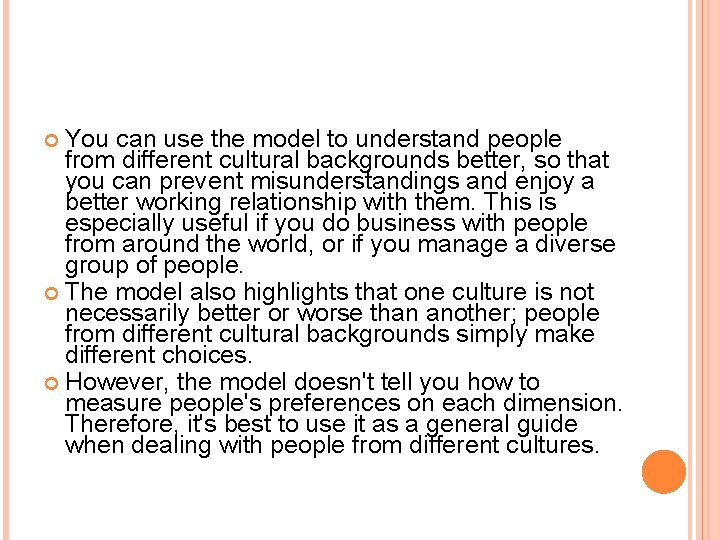 • You can use the model to understand people from different cultural backgrounds better, so that you can prevent misunderstandings and enjoy a better working relationship with them. This is especially useful if you do business with people from around the world, or if you manage a diverse group of people.

• The model also highlights that one culture is not necessarily better or worse than another; people from different cultural backgrounds simply make different choices.

• However, the model doesn't tell you how to measure people's preferences on each dimension. Therefore, it's best to use it as a general guide when dealing with people from different cultures.